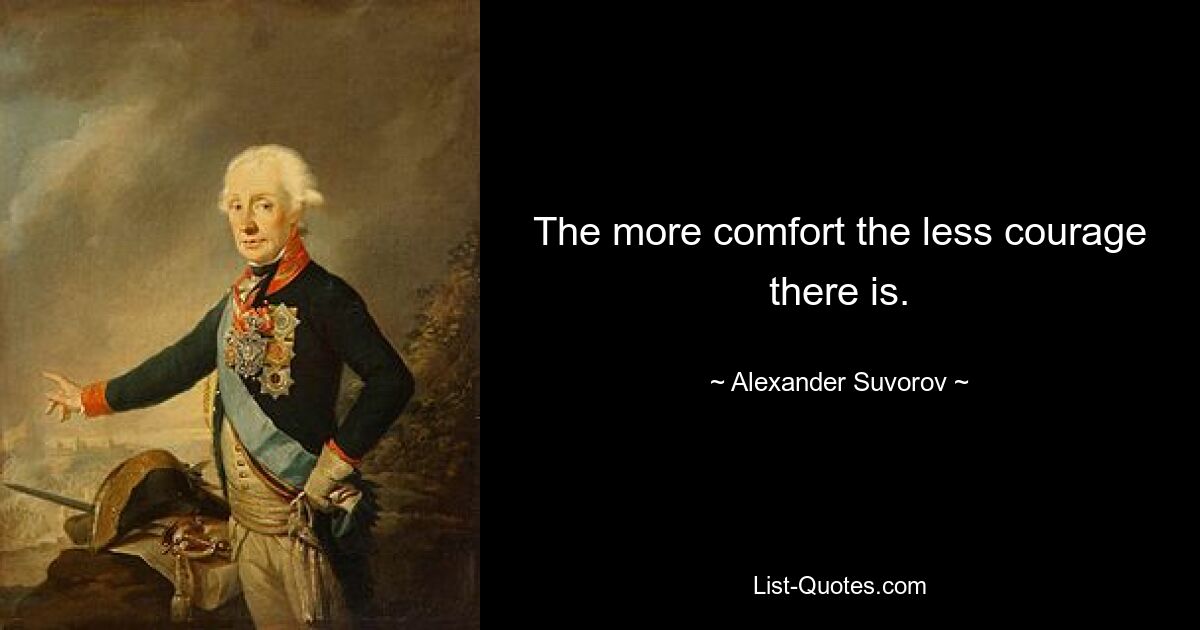 The more comfort the less courage there is.

~ Alexander Suvorov ~

List-Quotes.com